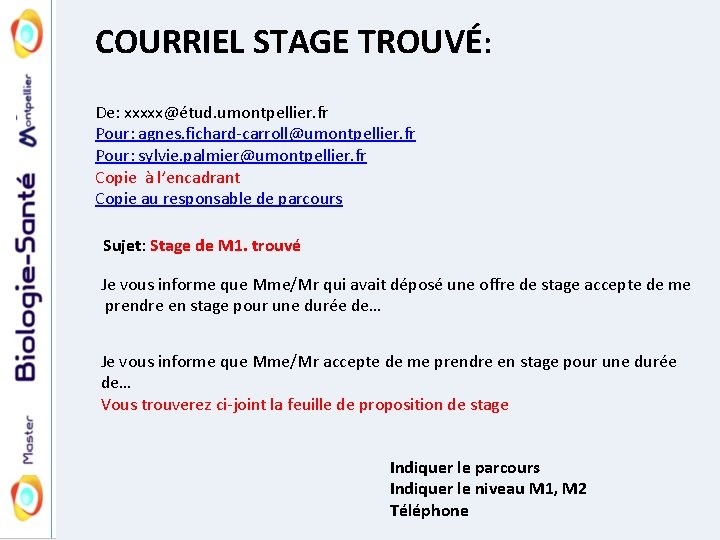 Montpellier
Biologie-Santé
Master

COURRIEL STAGE TROUVÉ:

De: xxxxx@étud.umontpellier.fr
Pour: agnes.fichard-carroll@umontpellier.fr
Pour: sylvie.palmier@umontpellier.fr
Copie à l'encadrant
Copie au responsable de parcours

Sujet: Stage de M1. trouvé

Je vous informe que Mme/Mr qui avait déposé une offre de stage accepte de me prendre en stage pour une durée de…

Je vous informe que Mme/Mr accepte de me prendre en stage pour une durée de…
Vous trouverez ci-joint la feuille de proposition de stage

Indiquer le parcours
Indiquer le niveau M1, M2
Téléphone